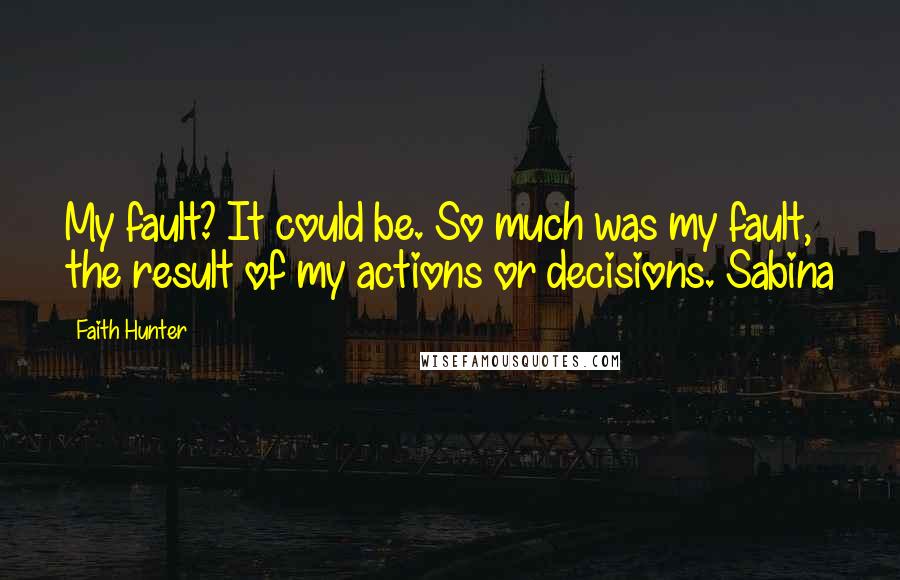 My fault? It could be. So much was my fault, the result of my actions or decisions. Sabina

Faith Hunter

WISEFAMOUSQUOTES.COM